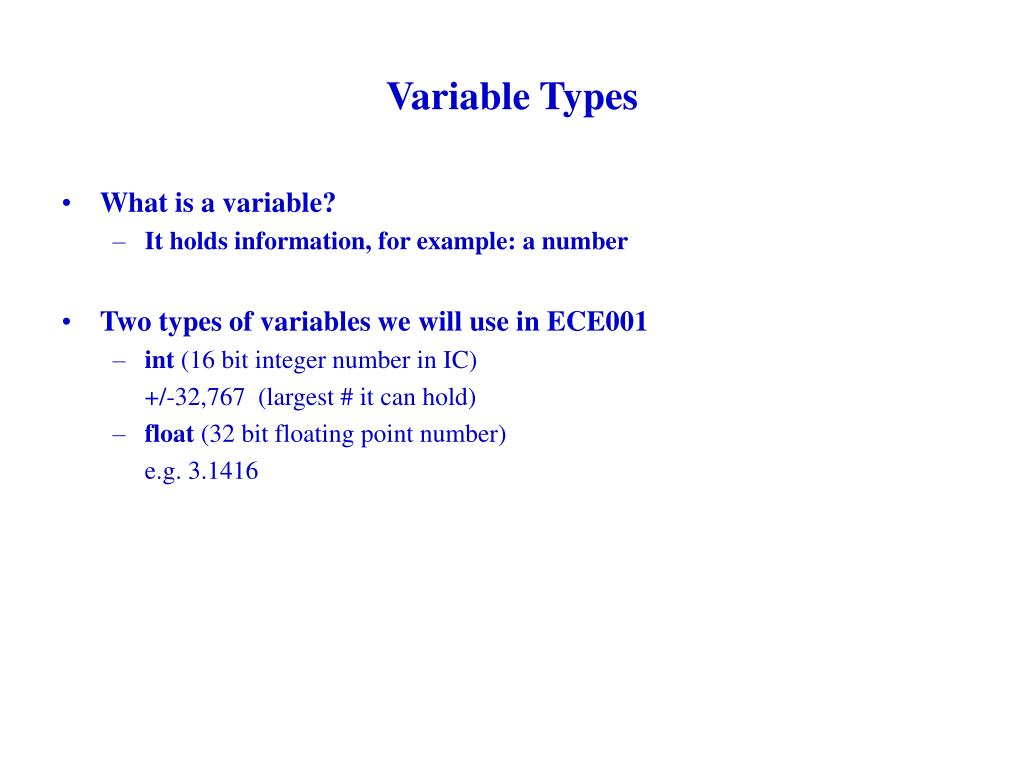 Variable Types

• What is a variable?
  – It holds information, for example: a number

• Two types of variables we will use in ECE001
  – int (16 bit integer number in IC)
    +/-32,767 (largest # it can hold)
  – float (32 bit floating point number)
    e.g. 3.1416